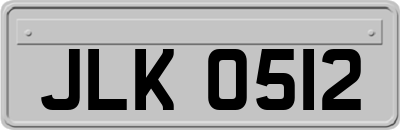 JLK 0512